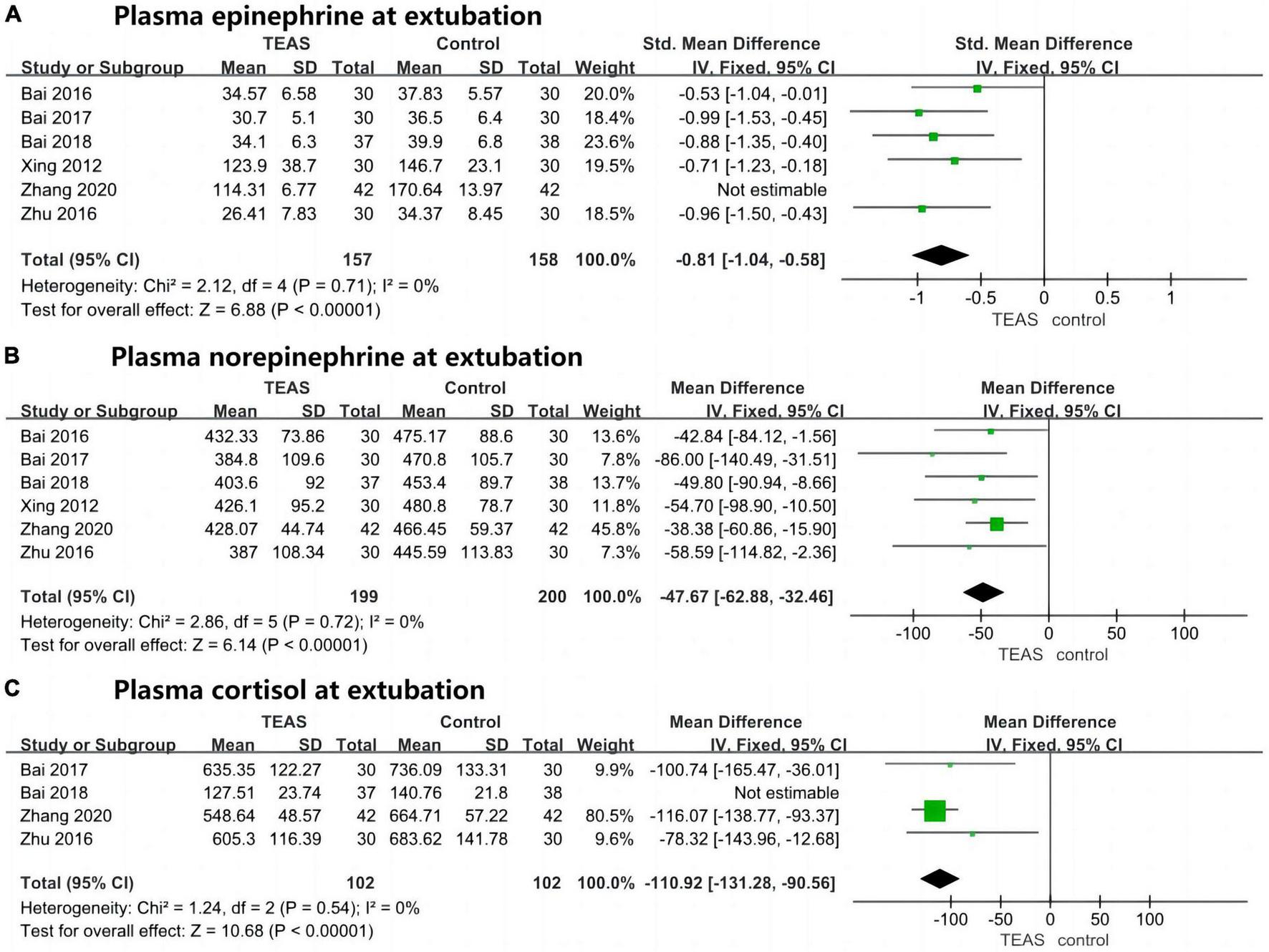 A Plasma epinephrine at extubation

| Study or Subgroup | TEAS Mean | TEAS SD | TEAS Total | Control Mean | Control SD | Control Total | Weight | Std. Mean Difference IV, Fixed, 95% CI |
|---|---|---|---|---|---|---|---|---|
| Bai 2016 | 34.57 | 6.58 | 30 | 37.83 | 5.57 | 30 | 20.0% | -0.53 [-1.04, -0.01] |
| Bai 2017 | 30.7 | 5.1 | 30 | 36.5 | 6.4 | 30 | 18.4% | -0.99 [-1.53, -0.45] |
| Bai 2018 | 34.1 | 6.3 | 37 | 39.9 | 6.8 | 38 | 23.6% | -0.88 [-1.35, -0.40] |
| Xing 2012 | 123.9 | 38.7 | 30 | 146.7 | 23.1 | 30 | 19.5% | -0.71 [-1.23, -0.18] |
| Zhang 2020 | 114.31 | 6.77 | 42 | 170.64 | 13.97 | 42 | | Not estimable |
| Zhu 2016 | 26.41 | 7.83 | 30 | 34.37 | 8.45 | 30 | 18.5% | -0.96 [-1.50, -0.43] |
| Total (95% CI) | | | 157 | | | 158 | 100.0% | -0.81 [-1.04, -0.58] |

Heterogeneity: Chi² = 2.12, df = 4 (P = 0.71); I² = 0%
Test for overall effect: Z = 6.88 (P < 0.00001)

Std. Mean Difference
IV, Fixed, 95% CI
-1 -0.5 0 0.5 1
TEAS control

B Plasma norepinephrine at extubation

| Study or Subgroup | TEAS Mean | TEAS SD | TEAS Total | Control Mean | Control SD | Control Total | Weight | Mean Difference IV, Fixed, 95% CI |
|---|---|---|---|---|---|---|---|---|
| Bai 2016 | 432.33 | 73.86 | 30 | 475.17 | 88.6 | 30 | 13.6% | -42.84 [-84.12, -1.56] |
| Bai 2017 | 384.8 | 109.6 | 30 | 470.8 | 105.7 | 30 | 7.8% | -86.00 [-140.49, -31.51] |
| Bai 2018 | 403.6 | 92 | 37 | 453.4 | 89.7 | 38 | 13.7% | -49.80 [-90.94, -8.66] |
| Xing 2012 | 426.1 | 95.2 | 30 | 480.8 | 78.7 | 30 | 11.8% | -54.70 [-98.90, -10.50] |
| Zhang 2020 | 428.07 | 44.74 | 42 | 466.45 | 59.37 | 42 | 45.8% | -38.38 [-60.86, -15.90] |
| Zhu 2016 | 387 | 108.34 | 30 | 445.59 | 113.83 | 30 | 7.3% | -58.59 [-114.82, -2.36] |
| Total (95% CI) | | | 199 | | | 200 | 100.0% | -47.67 [-62.88, -32.46] |

Heterogeneity: Chi² = 2.86, df = 5 (P = 0.72); I² = 0%
Test for overall effect: Z = 6.14 (P < 0.00001)

Mean Difference
IV, Fixed, 95% CI
-100 -50 0 50 100
TEAS control

C Plasma cortisol at extubation

| Study or Subgroup | TEAS Mean | TEAS SD | TEAS Total | Control Mean | Control SD | Control Total | Weight | Mean Difference IV, Fixed, 95% CI |
|---|---|---|---|---|---|---|---|---|
| Bai 2017 | 635.35 | 122.27 | 30 | 736.09 | 133.31 | 30 | 9.9% | -100.74 [-165.47, -36.01] |
| Bai 2018 | 127.51 | 23.74 | 37 | 140.76 | 21.8 | 38 | | Not estimable |
| Zhang 2020 | 548.64 | 48.57 | 42 | 664.71 | 57.22 | 42 | 80.5% | -116.07 [-138.77, -93.37] |
| Zhu 2016 | 605.3 | 116.39 | 30 | 683.62 | 141.78 | 30 | 9.6% | -78.32 [-143.96, -12.68] |
| Total (95% CI) | | | 102 | | | 102 | 100.0% | -110.92 [-131.28, -90.56] |

Heterogeneity: Chi² = 1.24, df = 2 (P = 0.54); I² = 0%
Test for overall effect: Z = 10.68 (P < 0.00001)

Mean Difference
IV, Fixed, 95% CI
-100 -50 0 50 100
TEAS control